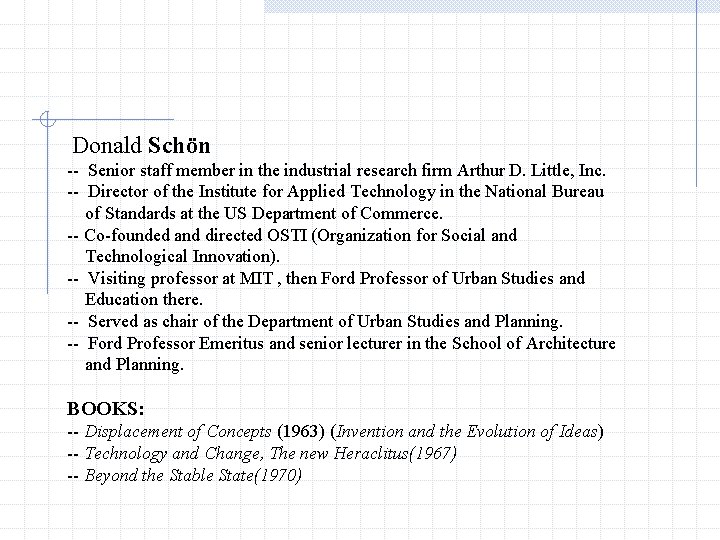 Donald Schön

-- Senior staff member in the industrial research firm Arthur D. Little, Inc.
-- Director of the Institute for Applied Technology in the National Bureau of Standards at the US Department of Commerce.
-- Co-founded and directed OSTI (Organization for Social and Technological Innovation).
-- Visiting professor at MIT , then Ford Professor of Urban Studies and Education there.
-- Served as chair of the Department of Urban Studies and Planning.
-- Ford Professor Emeritus and senior lecturer in the School of Architecture and Planning.

BOOKS:
-- Displacement of Concepts (1963) (Invention and the Evolution of Ideas)
-- Technology and Change, The new Heraclitus(1967)
-- Beyond the Stable State(1970)